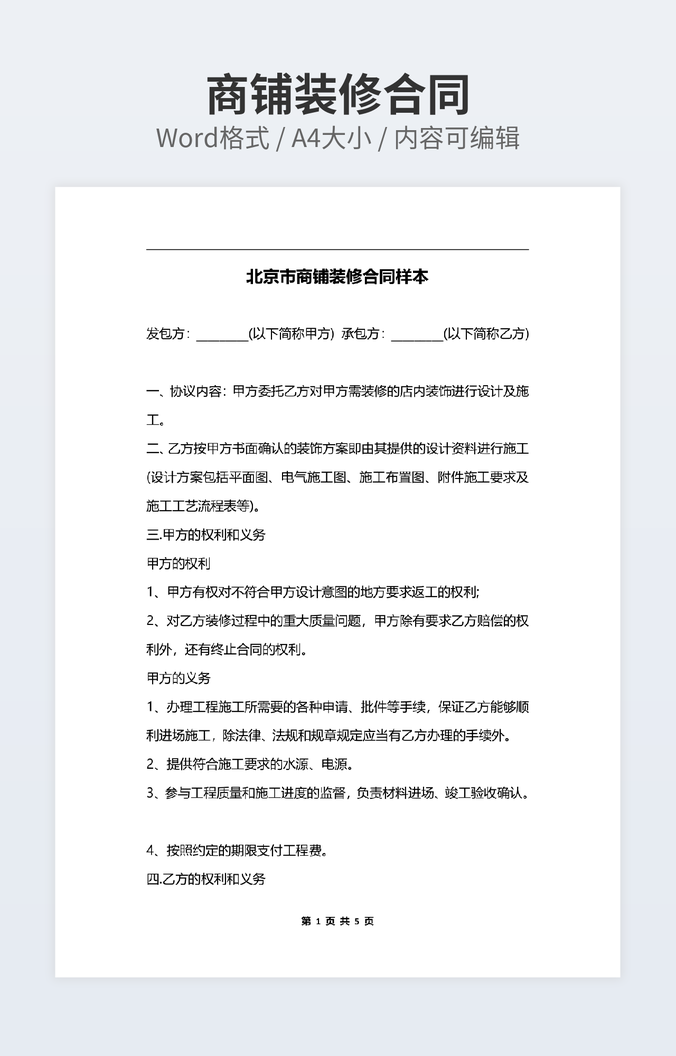 商铺装修合同
Word格式 / A4大小 / 内容可编辑

北京市商铺装修合同样本

发包方：________(以下简称甲方) 承包方：________(以下简称乙方)

一、协议内容：甲方委托乙方对甲方需装修的店内装饰进行设计及施工。

二、乙方按甲方书面确认的装饰方案即由其提供的设计资料进行施工(设计方案包括平面图、电气施工图、施工布置图、附件施工要求及施工工艺流程表等)。

三.甲方的权利和义务

甲方的权利

1、甲方有权对不符合甲方设计意图的地方要求返工的权利;

2、对乙方装修过程中的重大质量问题，甲方除有要求乙方赔偿的权利外，还有终止合同的权利。

甲方的义务

1、办理工程施工所需要的各种申请、批件等手续，保证乙方能够顺利进场施工，除法律、法规和规章规定应当有乙方办理的手续外。

2、提供符合施工要求的水源、电源。

3、参与工程质量和施工进度的监督，负责材料进场、竣工验收确认。

4、按照约定的期限支付工程费。

四.乙方的权利和义务

第 1 页 共 5 页